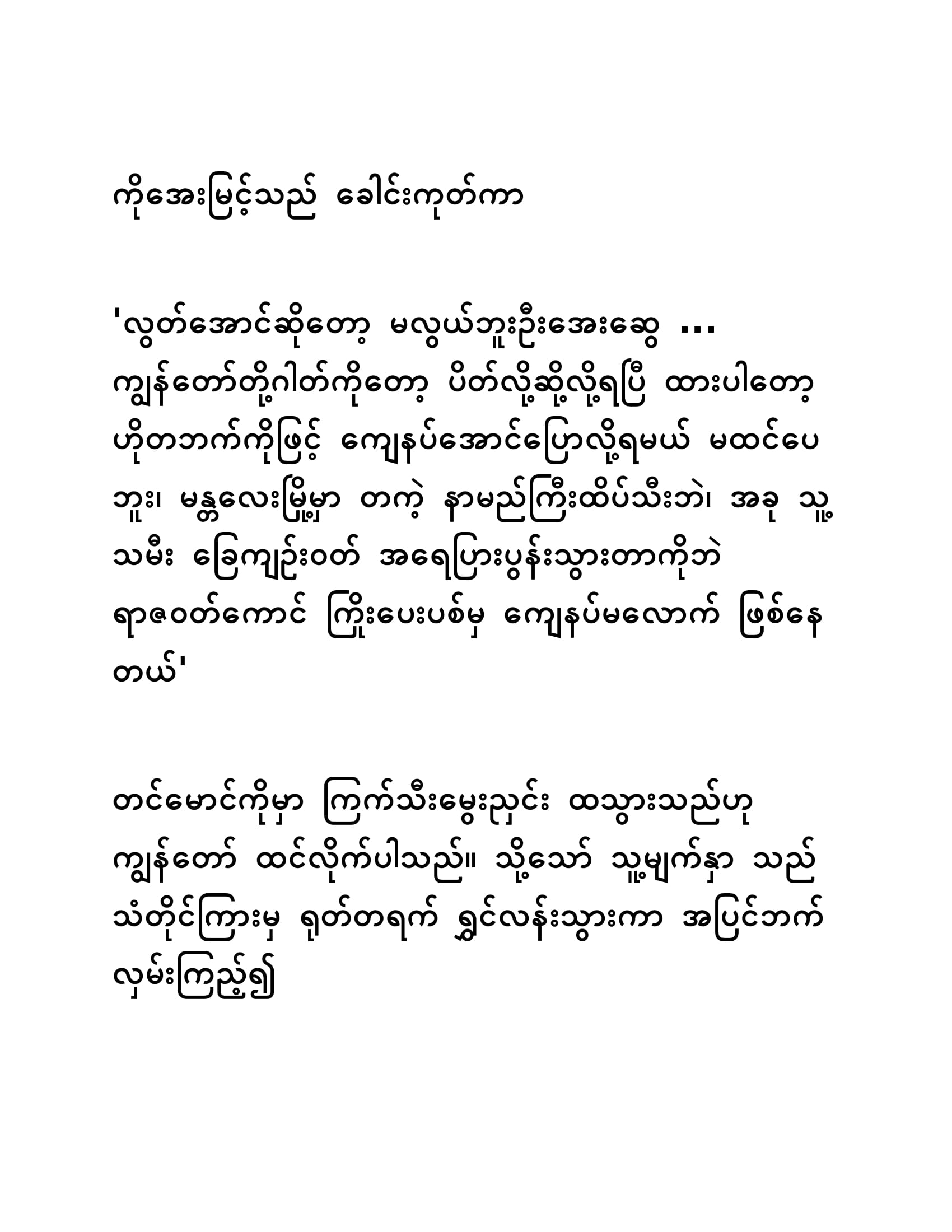 ကိုအေးမြင့်သည် ခေါင်းကုတ်ကာ

'လွတ်အောင်ဆိုတော့ မလွယ်ဘူးဦးအေးဆွေ ... ကျွန်တော်တို့ဂါတ်ကိုတော့ ပိတ်လို့ဆို့လို့ရပြီ ထားပါတော့ ဟိုတဘက်ကိုဖြင့် ကျေနပ်အောင်ပြောလို့ရမယ် မထင်ပေဘူး၊ မန္တလေးမြို့မှာ တကဲ့ နာမည်ကြီးထိပ်သီးဘဲ၊ အခု သူ့သမီး ခြေကျဉ်းဝတ် အရေပြားပွန်းသွားတာကိုဘဲ ရာဇဝတ်ကောင် ကြိုးပေးပစ်မှ ကျေနပ်မလောက် ဖြစ်နေတယ်'

တင်မောင်ကိုမှာ ကြက်သီးမွေးညှင်း ထသွားသည်ဟု ကျွန်တော် ထင်လိုက်ပါသည်။ သို့သော် သူ့မျက်နှာ သည် သံတိုင်ကြားမှ ရုတ်တရက် ရွှင်လန်းသွားကာ အပြင်ဘက် လှမ်းကြည့်၍